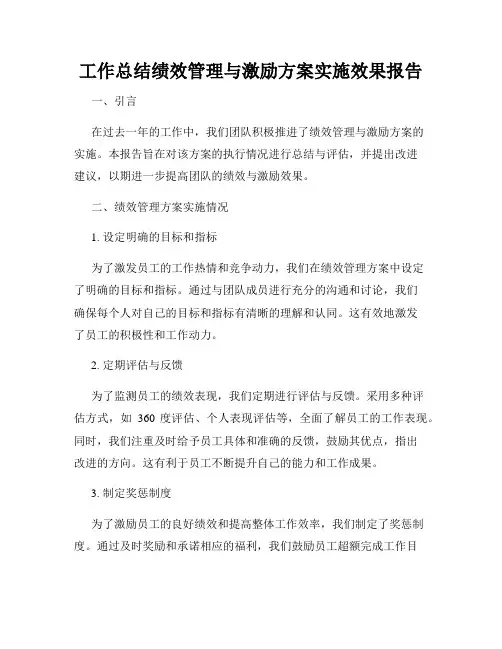 工作总结绩效管理与激励方案实施效果报告

一、引言

在过去一年的工作中，我们团队积极推进了绩效管理与激励方案的实施。本报告旨在对该方案的执行情况进行总结与评估，并提出改进建议，以期进一步提高团队的绩效与激励效果。

二、绩效管理方案实施情况

1. 设定明确的目标和指标

为了激发员工的工作热情和竞争动力，我们在绩效管理方案中设定了明确的目标和指标。通过与团队成员进行充分的沟通和讨论，我们确保每个人对自己的目标和指标有清晰的理解和认同。这有效地激发了员工的积极性和工作动力。

2. 定期评估与反馈

为了监测员工的绩效表现，我们定期进行评估与反馈。采用多种评估方式，如 360 度评估、个人表现评估等，全面了解员工的工作表现。同时，我们注重及时给予员工具体和准确的反馈，鼓励其优点，指出改进的方向。这有利于员工不断提升自己的能力和工作成果。

3. 制定奖惩制度

为了激励员工的良好绩效和提高整体工作效率，我们制定了奖惩制度。通过及时奖励和承诺相应的福利，我们鼓励员工超额完成工作目